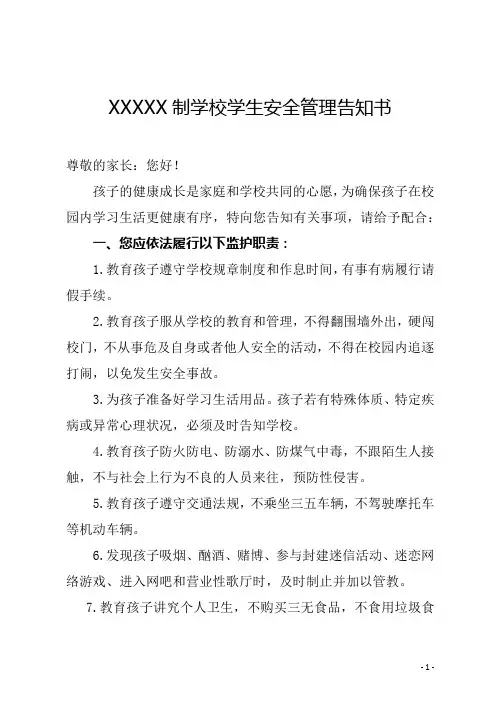 XXXXX 制学校学生安全管理告知书

尊敬的家长：您好！

孩子的健康成长是家庭和学校共同的心愿，为确保孩子在校园内学习生活更健康有序，特向您告知有关事项，请给予配合：

一、您应依法履行以下监护职责：

1. 教育孩子遵守学校规章制度和作息时间，有事有病履行请假手续。

2. 教育孩子服从学校的教育和管理，不得翻围墙外出，硬闯校门，不从事危及自身或者他人安全的活动，不得在校园内追逐打闹，以免发生安全事故。

3. 为孩子准备好学习生活用品。孩子若有特殊体质、特定疾病或异常心理状况，必须及时告知学校。

4. 教育孩子防火防电、防溺水、防煤气中毒，不跟陌生人接触，不与社会上行为不良的人员来往，预防性侵害。

5. 教育孩子遵守交通法规，不乘坐三五车辆，不驾驶摩托车等机动车辆。

6. 发现孩子吸烟、酗酒、赌博、参与封建迷信活动、迷恋网络游戏、进入网吧和营业性歌厅时，及时制止并加以管教。

7. 教育孩子讲究个人卫生，不购买三无食品，不食用垃圾食

- 1 -